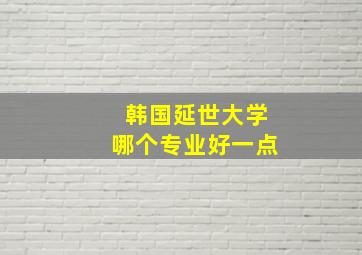 韩国延世大学
哪个专业好一点